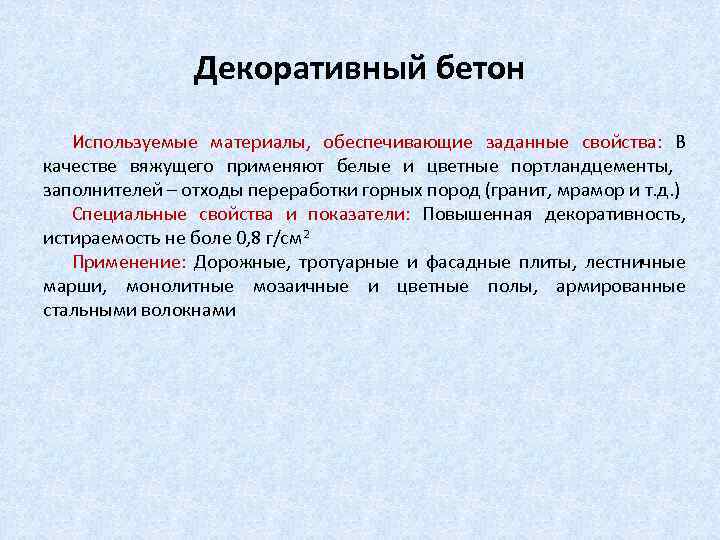 Декоративный бетон

Используемые материалы, обеспечивающие заданные свойства: В качестве вяжущего применяют белые и цветные портландцементы, заполнителей – отходы переработки горных пород (гранит, мрамор и т.д.)

Специальные свойства и показатели: Повышенная декоративность, истираемость не боле 0,8 г/см$^2$

Применение: Дорожные, тротуарные и фасадные плиты, лестничные марши, монолитные мозаичные и цветные полы, армированные стальными волокнами